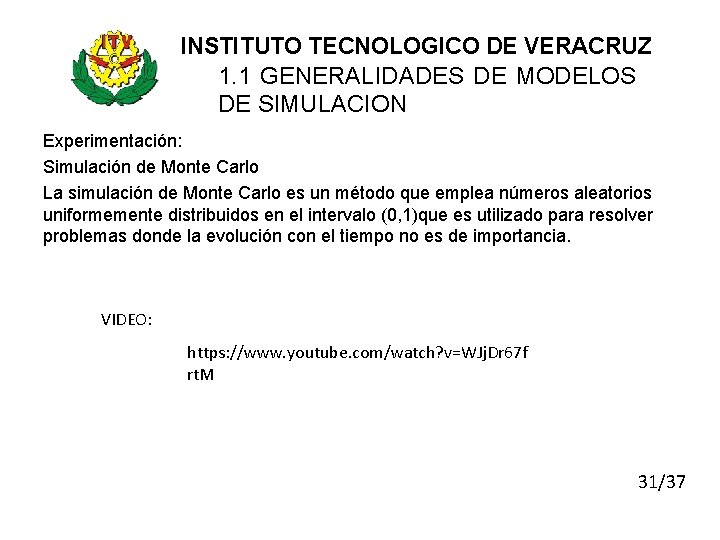 ITV

INSTITUTO TECNOLOGICO DE VERACRUZ

1.1 GENERALIDADES DE MODELOS DE SIMULACION

Experimentación:

Simulación de Monte Carlo

La simulación de Monte Carlo es un método que emplea números aleatorios uniformemente distribuidos en el intervalo (0,1)que es utilizado para resolver problemas donde la evolución con el tiempo no es de importancia.

VIDEO:

https://www.youtube.com/watch?v=WJjDr67frtM

31/37